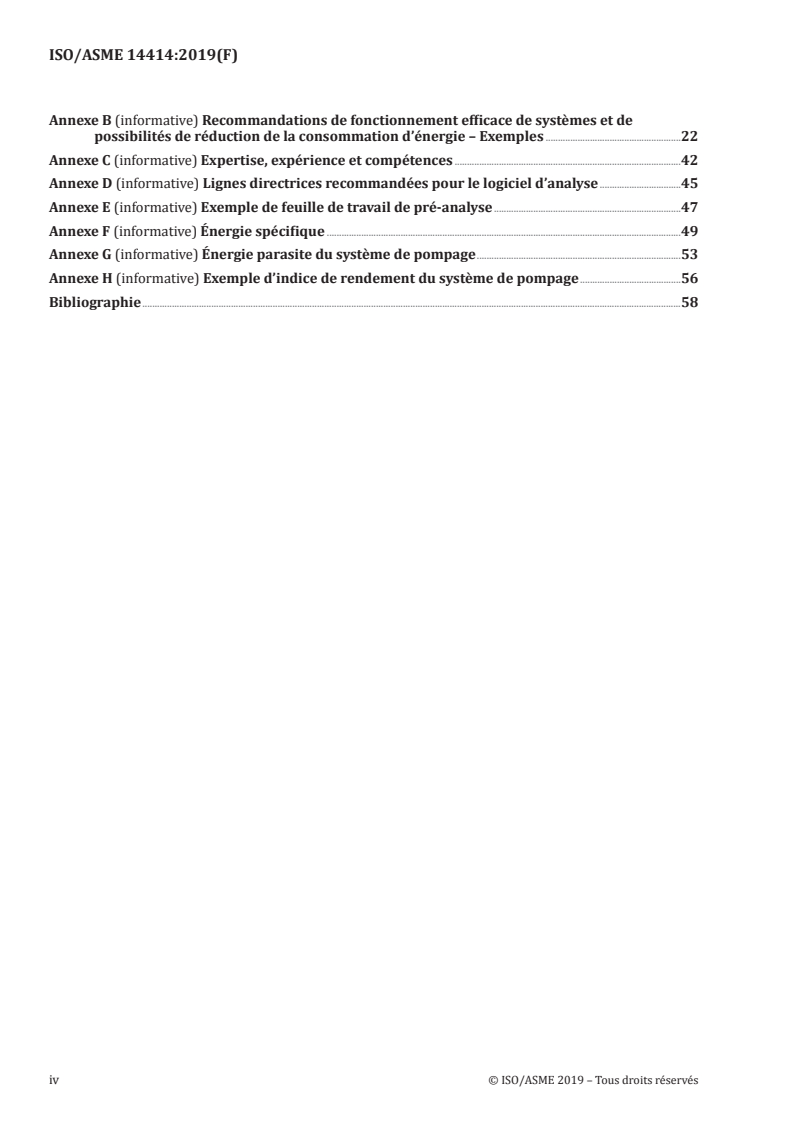 ISO/ASME 14414:2019(F)

Annexe B (informative) Recommandations de fonctionnement efficace de systèmes et de possibilités de réduction de la consommation d'énergie – Exemples 22

Annexe C (informative) Expertise, expérience et compétences 42

Annexe D (informative) Lignes directrices recommandées pour le logiciel d'analyse 45

Annexe E (informative) Exemple de feuille de travail de pré-analyse 47

Annexe F (informative) Énergie spécifique 49

Annexe G (informative) Énergie parasite du système de pompage 53

Annexe H (informative) Exemple d'indice de rendement du système de pompage 56

Bibliographie 58

iv

© ISO/ASME 2019 – Tous droits réservés